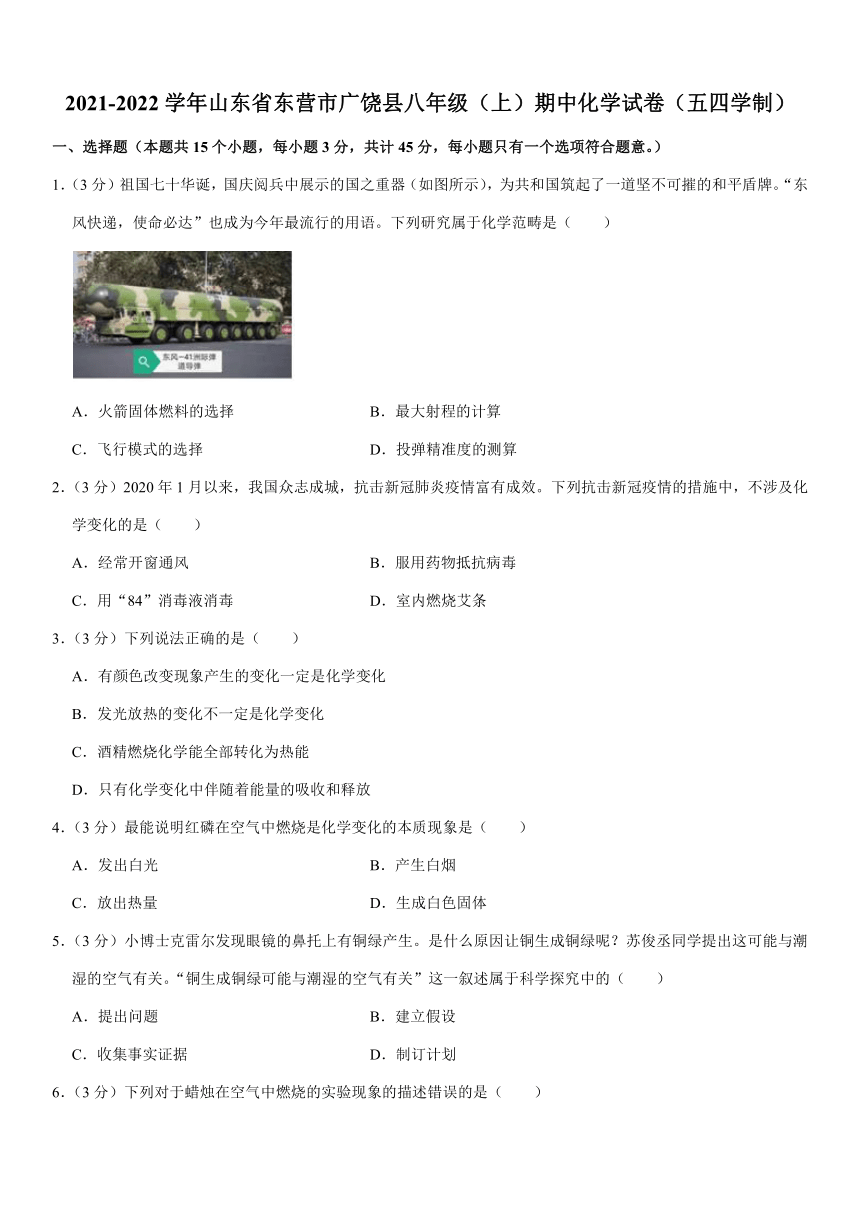 2021-2022 学年山东省东营市广饶县八年级（上）期中化学试卷（五四学制）

一、选择题（本题共 15 个小题，每小题 3 分，共计 45 分，每小题只有一个选项符合题意。）

1.（3 分）祖国七十华诞，国庆阅兵中展示的国之重器（如图所示），为共和国筑起了一道坚不可摧的和平盾牌。“东风快递，使命必达”也成为今年最流行的用语。下列研究属于化学范畴是（　　）

东风-41洲际弹道导弹

A．火箭固体燃料的选择　　B．最大射程的计算

C．飞行模式的选择　　D．投弹精准度的测算

2.（3 分）2020 年 1 月以来，我国众志成城，抗击新冠肺炎疫情富有成效。下列抗击新冠疫情的措施中，不涉及化学变化的是（　　）

A．经常开窗通风　　B．服用药物抵抗病毒

C．用“84”消毒液消毒　　D．室内燃烧艾条

3.（3 分）下列说法正确的是（　　）

A．有颜色改变现象产生的变化一定是化学变化

B．发光放热的变化不一定是化学变化

C．酒精燃烧化学能全部转化为热能

D．只有化学变化中伴随着能量的吸收和释放

4.（3 分）最能说明红磷在空气中燃烧是化学变化的本质现象是（　　）

A．发出白光　　B．产生白烟

C．放出热量　　D．生成白色固体

5.（3 分）小博士克雷尔发现眼镜的鼻托上有铜绿产生。是什么原因让铜生成铜绿呢？苏俊丞同学提出这可能与潮湿的空气有关。“铜生成铜绿可能与潮湿的空气有关”这一叙述属于科学探究中的（　　）

A．提出问题　　B．建立假设

C．收集事实证据　　D．制订计划

6.（3 分）下列对于蜡烛在空气中燃烧的实验现象的描述错误的是（　　）